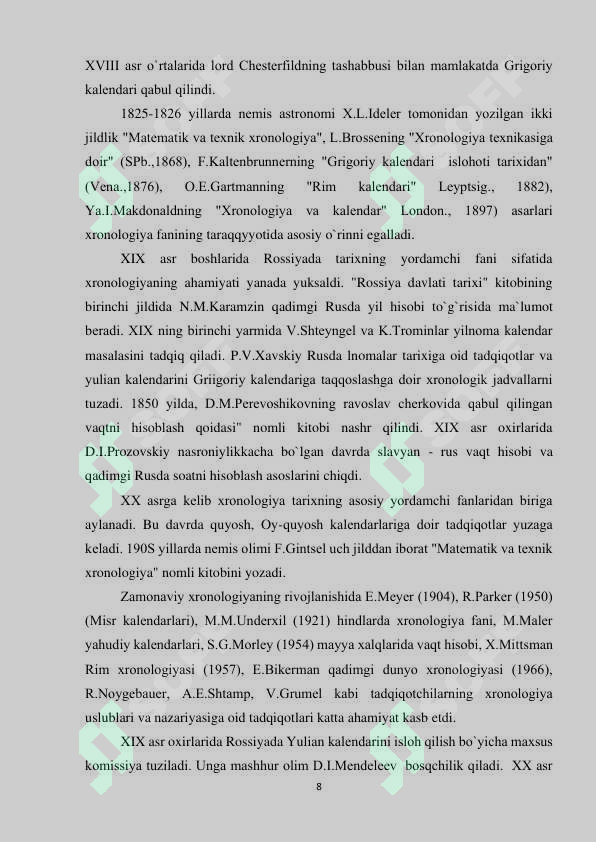 XVIII asr o`rtalarida lord Chesterfildning tashabbusi bilan mamlakatda Grigoriy kalendari qabul qilindi.

1825-1826 yillarda nemis astronomi X.L.Ideler tomonidan yozilgan ikki jildlik "Matematik va texnik xronologiya", L.Brossening "Xronologiya texnikasiga doir" (SPb.,1868), F.Kaltenbrunnerning "Grigoriy kalendari islohoti tarixidan" (Vena.,1876), O.E.Gartmanning "Rim kalendari" Leyptsig., 1882), Ya.I.Makdonaldning "Xronologiya va kalendar" London., 1897) asarlari xronologiya fanining taraqqyyotida asosiy o`rinni egalladi.

XIX asr boshlarida Rossiyada tarixning yordamchi fani sifatida xronologiyaning ahamiyati yanada yuksaldi. "Rossiya davlati tarixi" kitobining birinchi jildida N.M.Karamzin qadimgi Rusda yil hisobi to`g`risida ma`lumot beradi. XIX ning birinchi yarmida V.Shteyngel va K.Trominlar yilnoma kalendar masalasini tadqiq qiladi. P.V.Xavskiy Rusda lnomalar tarixiga oid tadqiqotlar va yulian kalendarini Griigoriy kalendariga taqqoslashga doir xronologik jadvallarni tuzadi. 1850 yilda, D.M.Perevoshikovning ravoslav cherkovida qabul qilingan vaqtni hisoblash qoidasi" nomli kitobi nashr qilindi. XIX asr oxirlarida D.I.Prozovskiy nasroniylikkacha bo`lgan davrda slavyan - rus vaqt hisobi va qadimgi Rusda soatni hisoblash asoslarini chiqdi.

XX asrga kelib xronologiya tarixning asosiy yordamchi fanlaridan biriga aylanadi. Bu davrda quyosh, Oy-quyosh kalendarlariga doir tadqiqotlar yuzaga keladi. 190S yillarda nemis olimi F.Gintsel uch jilddan iborat "Matematik va texnik xronologiya" nomli kitobini yozadi.

Zamonaviy xronologiyaning rivojlanishida E.Meyer (1904), R.Parker (1950) (Misr kalendarlari), M.M.Underxil (1921) hindlarda xronologiya fani, M.Maler yahudiy kalendarlari, S.G.Morley (1954) mayya xalqlarida vaqt hisobi, X.Mittsman Rim xronologiyasi (1957), E.Bikerman qadimgi dunyo xronologiyasi (1966), R.Noygebauer, A.E.Shtamp, V.Grumel kabi tadqiqotchilarning xronologiya uslublari va nazariyasiga oid tadqiqotlari katta ahamiyat kasb etdi.

XIX asr oxirlarida Rossiyada Yulian kalendarini isloh qilish bo`yicha maxsus komissiya tuziladi. Unga mashhur olim D.I.Mendeleev bosqchilik qiladi. XX asr

8